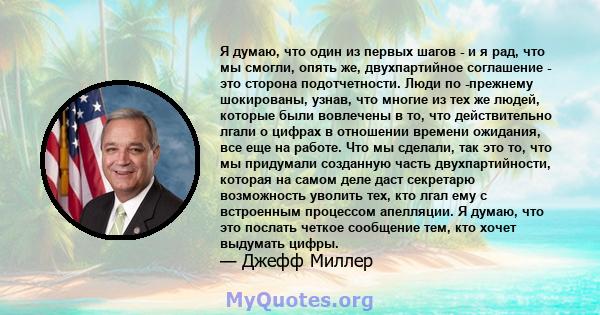 Я думаю, что один из первых шагов - и я рад, что мы смогли, опять же, двухпартийное соглашение - это сторона подотчетности. Люди по -прежнему шокированы, узнав, что многие из тех же людей, которые были вовлечены в то, что действительно лгали о цифрах в отношении времени ожидания, все еще на работе. Что мы сделали, так это то, что мы придумали созданную часть двухпартийности, которая на самом деле даст секретарю возможность уволить тех, кто лгал ему с встроенным процессом апелляции. Я думаю, что это послать четкое сообщение тем, кто хочет выдумать цифры.
— Джефф Миллер

MyQuotes.org